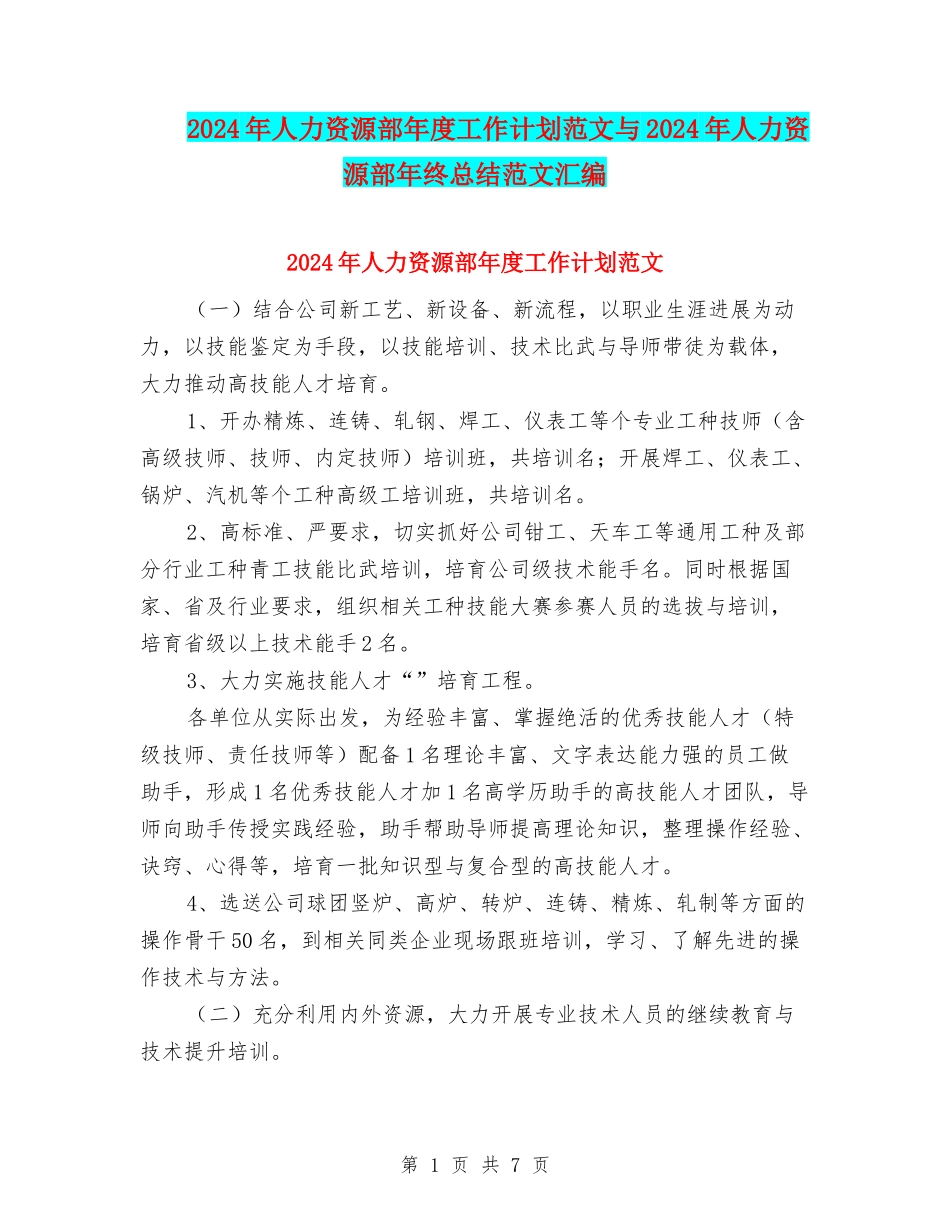 2024年人力资源部年度工作计划范文与2024年人力资源部年终总结范文汇编

2024年人力资源部年度工作计划范文

（一）结合公司新工艺、新设备、新流程，以职业生涯进展为动力，以技能鉴定为手段，以技能培训、技术比武与导师带徒为载体，大力推动高技能人才培育。

1、开办精炼、连铸、轧钢、焊工、仪表工等个专业工种技师（含高级技师、技师、内定技师）培训班，共培训名；开展焊工、仪表工、锅炉、汽机等个工种高级工培训班，共培训名。

2、高标准、严要求，切实抓好公司钳工、天车工等通用工种及部分行业工种青工技能比武培训，培育公司级技术能手名。同时根据国家、省及行业要求，组织相关工种技能大赛参赛人员的选拔与培训，培育省级以上技术能手2名。

3、大力实施技能人才“”培育工程。

各单位从实际出发，为经验丰富、掌握绝活的优秀技能人才（特级技师、责任技师等）配备1名理论丰富、文字表达能力强的员工做助手，形成1名优秀技能人才加1名高学历助手的高技能人才团队，导师向助手传授实践经验，助手帮助导师提高理论知识，整理操作经验、诀窍、心得等，培育一批知识型与复合型的高技能人才。

4、选送公司球团竖炉、高炉、转炉、连铸、精炼、轧制等方面的操作骨干50名，到相关同类企业现场跟班培训，学习、了解先进的操作技术与方法。

（二）充分利用内外资源，大力开展专业技术人员的继续教育与技术提升培训。

第 1 页 共 7 页